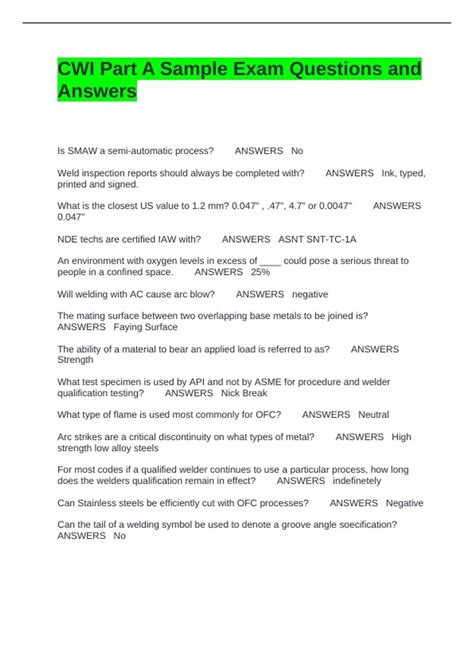 CWI Part A Sample Exam Questions and Answers

Is SMAW a semi-automatic process? ANSWERS No

Weld inspection reports should always be completed with? ANSWERS Ink, typed, printed and signed.

What is the closest US value to 1.2 mm? 0.047" , .47", 4.7" or 0.0047" ANSWERS 0.047"

NDE techs are certified IAW with? ANSWERS ASNT SNT-TC-1A

An environment with oxygen levels in excess of ____ could pose a serious threat to people in a confined space. ANSWERS 25%

Will welding with AC cause arc blow? ANSWERS negative

The mating surface between two overlapping base metals to be joined is? ANSWERS Faying Surface

The ability of a material to bear an applied load is referred to as? ANSWERS Strength

What test specimen is used by API and not by ASME for procedure and welder qualification testing? ANSWERS Nick Break

What type of flame is used most commonly for OFC? ANSWERS Neutral

Arc strikes are a critical discontinuity on what types of metal? ANSWERS High strength low alloy steels

For most codes if a qualified welder continues to use a particular process, how long does the welders qualification remain in effect? ANSWERS indefinetely

Can Stainless steels be efficiently cut with OFC processes? ANSWERS Negative

Can the tail of a welding symbol be used to denote a groove angle soecification? ANSWERS No